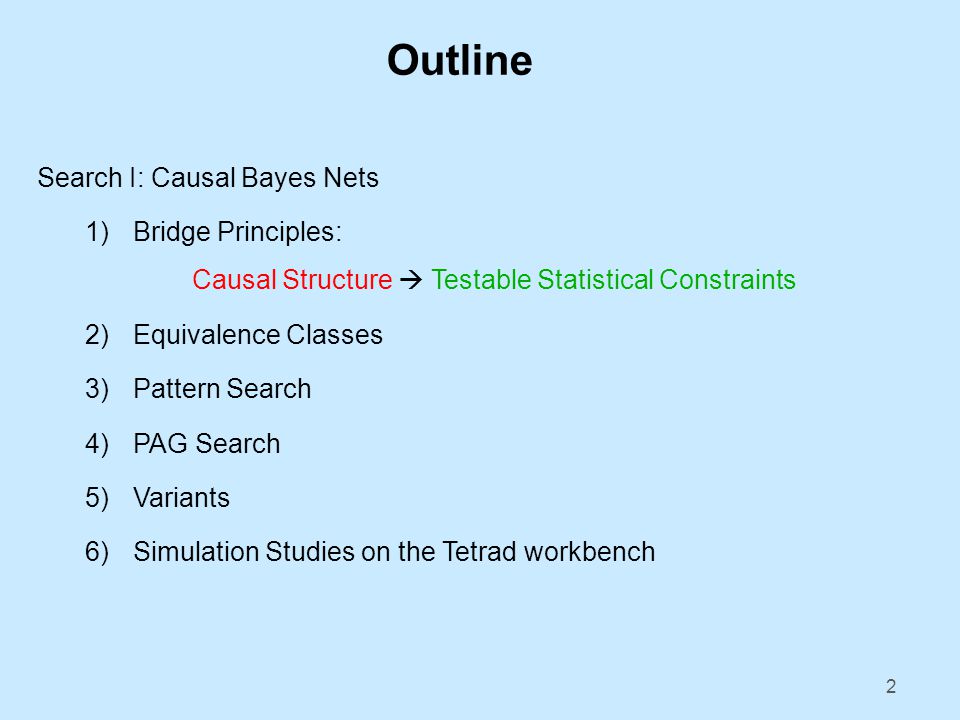 Outline

Search I: Causal Bayes Nets

1) Bridge Principles:
Causal Structure → Testable Statistical Constraints

2) Equivalence Classes

3) Pattern Search

4) PAG Search

5) Variants

6) Simulation Studies on the Tetrad workbench

2